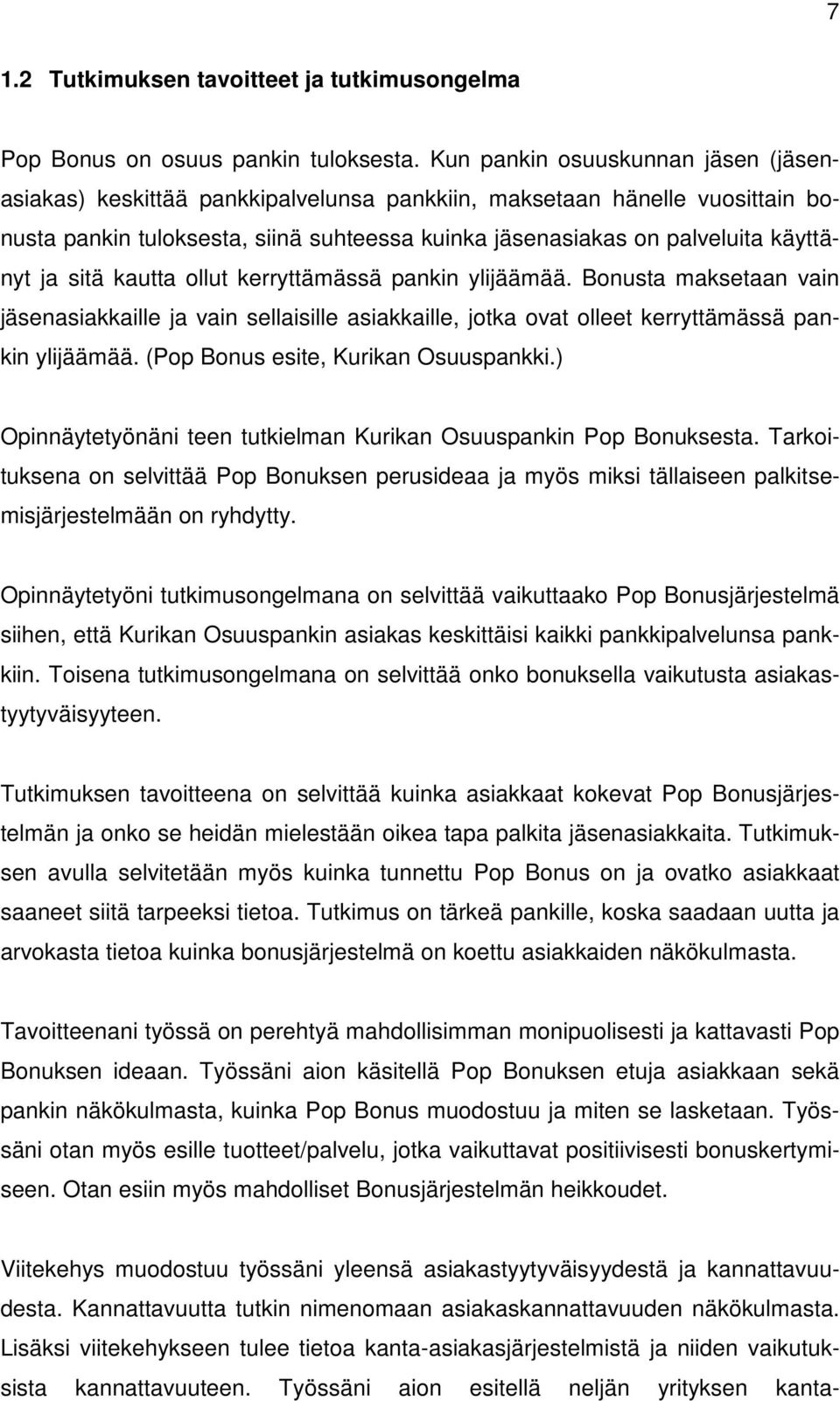 7

1.2 Tutkimuksen tavoitteet ja tutkimusongelma

Pop Bonus on osuus pankin tuloksesta. Kun pankin osuuskunnan jäsen (jäsenasiakas) keskittää pankkipalvelunsa pankkiin, maksetaan hänelle vuosittain bonusta pankin tuloksesta, siinä suhteessa kuinka jäsenasiakas on palveluita käyttänyt ja sitä kautta ollut kerryttämässä pankin ylijäämää. Bonusta maksetaan vain jäsenasiakkaille ja vain sellaisille asiakkaille, jotka ovat olleet kerryttämässä pankin ylijäämää. (Pop Bonus esite, Kurikan Osuuspankki.)

Opinnäytetyönäni teen tutkielman Kurikan Osuuspankin Pop Bonuksesta. Tarkoituksena on selvittää Pop Bonuksen perusideaa ja myös miksi tällaiseen palkitsemisjärjestelmään on ryhdytty.

Opinnäytetyöni tutkimusongelmana on selvittää vaikuttaako Pop Bonusjärjestelmä siihen, että Kurikan Osuuspankin asiakas keskittäisi kaikki pankkipalvelunsa pankkiin. Toisena tutkimusongelmana on selvittää onko bonuksella vaikutusta asiakastyytyväisyyteen.

Tutkimuksen tavoitteena on selvittää kuinka asiakkaat kokevat Pop Bonusjärjestelmän ja onko se heidän mielestään oikea tapa palkita jäsenasiakkaita. Tutkimuksen avulla selvitetään myös kuinka tunnettu Pop Bonus on ja ovatko asiakkaat saaneet siitä tarpeeksi tietoa. Tutkimus on tärkeä pankille, koska saadaan uutta ja arvokasta tietoa kuinka bonusjärjestelmä on koettu asiakkaiden näkökulmasta.

Tavoitteenani työssä on perehtyä mahdollisimman monipuolisesti ja kattavasti Pop Bonuksen ideaan. Työssäni aion käsitellä Pop Bonuksen etuja asiakkaan sekä pankin näkökulmasta, kuinka Pop Bonus muodostuu ja miten se lasketaan. Työssäni otan myös esille tuotteet/palvelu, jotka vaikuttavat positiivisesti bonuskertymiseen. Otan esiin myös mahdolliset Bonusjärjestelmän heikkoudet.

Viitekehys muodostuu työssäni yleensä asiakastyytyväisyydestä ja kannattavuudesta. Kannattavuutta tutkin nimenomaan asiakaskannattavuuden näkökulmasta. Lisäksi viitekehykseen tulee tietoa kanta-asiakasjärjestelmistä ja niiden vaikutuksista kannattavuuteen. Työssäni aion esitellä neljän yrityksen kanta-